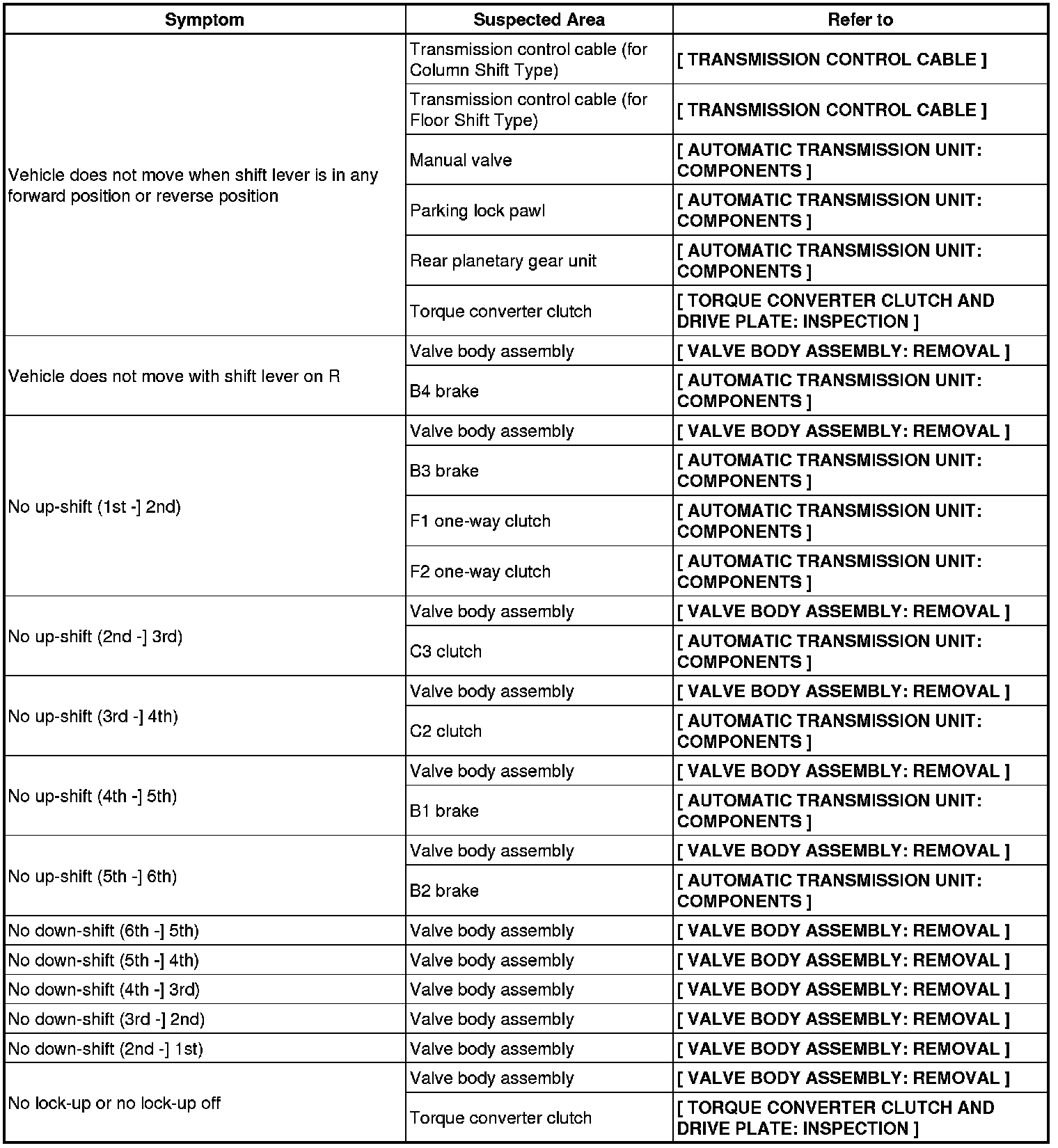 | Symptom | Suspected Area | Refer to |
|---|---|---|
| Vehicle does not move when shift lever is in any forward position or reverse position | Transmission control cable (for Column Shift Type) | [ TRANSMISSION CONTROL CABLE ] |
| | Transmission control cable (for Floor Shift Type) | [ TRANSMISSION CONTROL CABLE ] |
| | Manual valve | [ AUTOMATIC TRANSMISSION UNIT: COMPONENTS ] |
| | Parking lock pawl | [ AUTOMATIC TRANSMISSION UNIT: COMPONENTS ] |
| | Rear planetary gear unit | [ AUTOMATIC TRANSMISSION UNIT: COMPONENTS ] |
| | Torque converter clutch | [ TORQUE CONVERTER CLUTCH AND DRIVE PLATE: INSPECTION ] |
| Vehicle does not move with shift lever on R | Valve body assembly | [ VALVE BODY ASSEMBLY: REMOVAL ] |
| | B4 brake | [ AUTOMATIC TRANSMISSION UNIT: COMPONENTS ] |
| No up-shift (1st -] 2nd) | Valve body assembly | [ VALVE BODY ASSEMBLY: REMOVAL ] |
| | B3 brake | [ AUTOMATIC TRANSMISSION UNIT: COMPONENTS ] |
| | F1 one-way clutch | [ AUTOMATIC TRANSMISSION UNIT: COMPONENTS ] |
| | F2 one-way clutch | [ AUTOMATIC TRANSMISSION UNIT: COMPONENTS ] |
| No up-shift (2nd -] 3rd) | Valve body assembly | [ VALVE BODY ASSEMBLY: REMOVAL ] |
| | C3 clutch | [ AUTOMATIC TRANSMISSION UNIT: COMPONENTS ] |
| No up-shift (3rd -] 4th) | Valve body assembly | [ VALVE BODY ASSEMBLY: REMOVAL ] |
| | C2 clutch | [ AUTOMATIC TRANSMISSION UNIT: COMPONENTS ] |
| No up-shift (4th -] 5th) | Valve body assembly | [ VALVE BODY ASSEMBLY: REMOVAL ] |
| | B1 brake | [ AUTOMATIC TRANSMISSION UNIT: COMPONENTS ] |
| No up-shift (5th -] 6th) | Valve body assembly | [ VALVE BODY ASSEMBLY: REMOVAL ] |
| | B2 brake | [ AUTOMATIC TRANSMISSION UNIT: COMPONENTS ] |
| No down-shift (6th -] 5th) | Valve body assembly | [ VALVE BODY ASSEMBLY: REMOVAL ] |
| No down-shift (5th -] 4th) | Valve body assembly | [ VALVE BODY ASSEMBLY: REMOVAL ] |
| No down-shift (4th -] 3rd) | Valve body assembly | [ VALVE BODY ASSEMBLY: REMOVAL ] |
| No down-shift (3rd -] 2nd) | Valve body assembly | [ VALVE BODY ASSEMBLY: REMOVAL ] |
| No down-shift (2nd -] 1st) | Valve body assembly | [ VALVE BODY ASSEMBLY: REMOVAL ] |
| No lock-up or no lock-up off | Valve body assembly | [ VALVE BODY ASSEMBLY: REMOVAL ] |
| | Torque converter clutch | [ TORQUE CONVERTER CLUTCH AND DRIVE PLATE: INSPECTION ] |